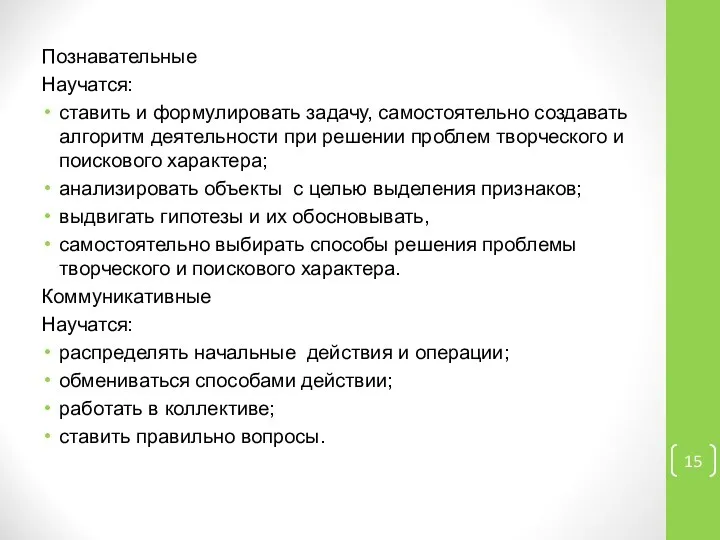 Познавательные
Научатся:
• ставить и формулировать задачу, самостоятельно создавать алгоритм деятельности при решении проблем творческого и поискового характера;
• анализировать объекты с целью выделения признаков;
• выдвигать гипотезы и их обосновывать,
• самостоятельно выбирать способы решения проблемы творческого и поискового характера.
Коммуникативные
Научатся:
• распределять начальные действия и операции;
• обмениваться способами действии;
• работать в коллективе;
• ставить правильно вопросы.

15